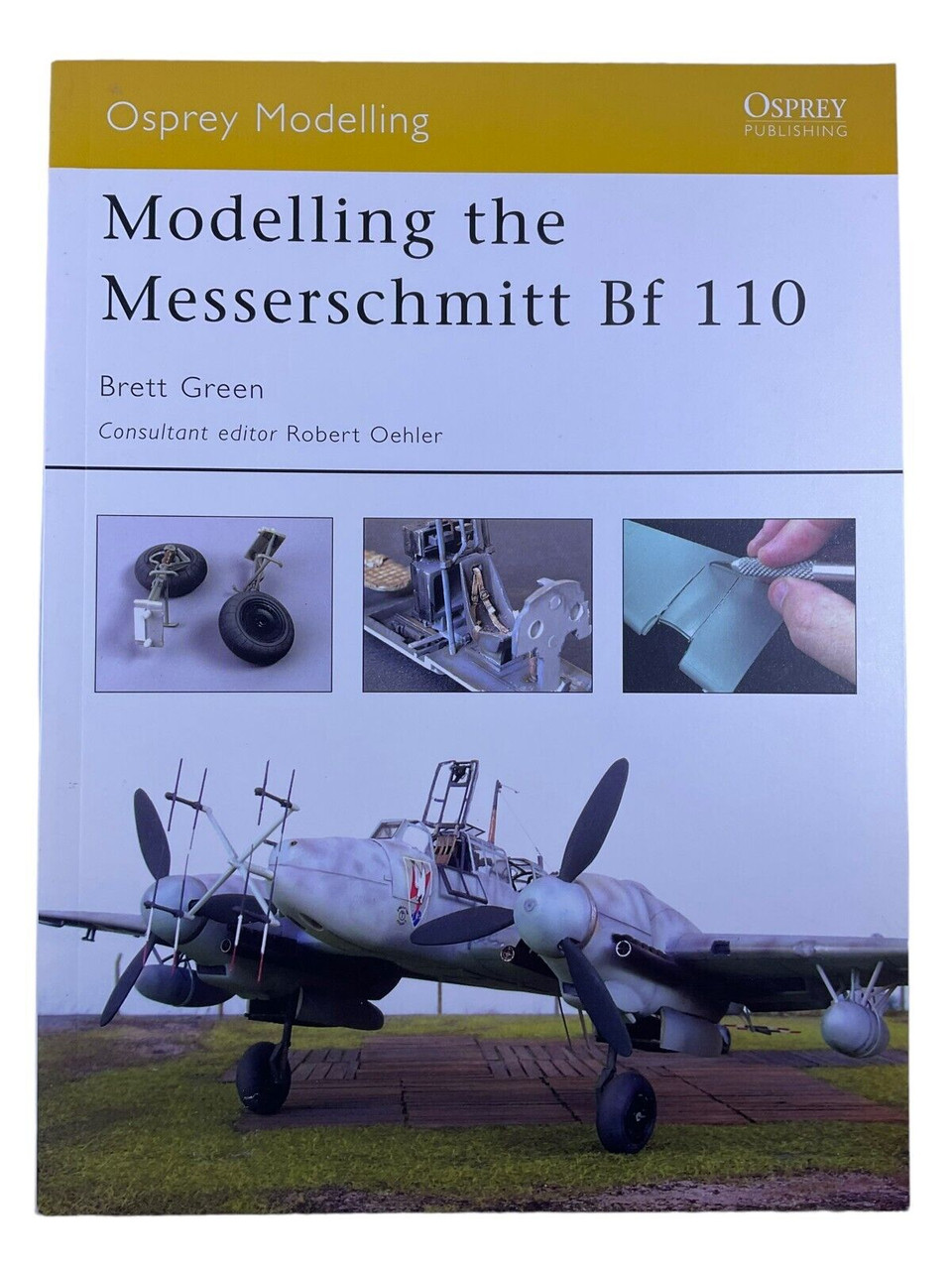 Osprey Modelling

OSPREY
PUBLISHING

Modelling the Messerschmitt Bf 110

Brett Green

Consultant editor Robert Oehler